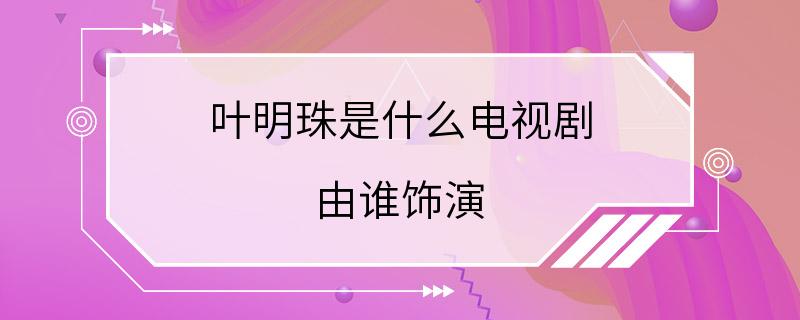 叶明珠是什么电视剧

由谁饰演